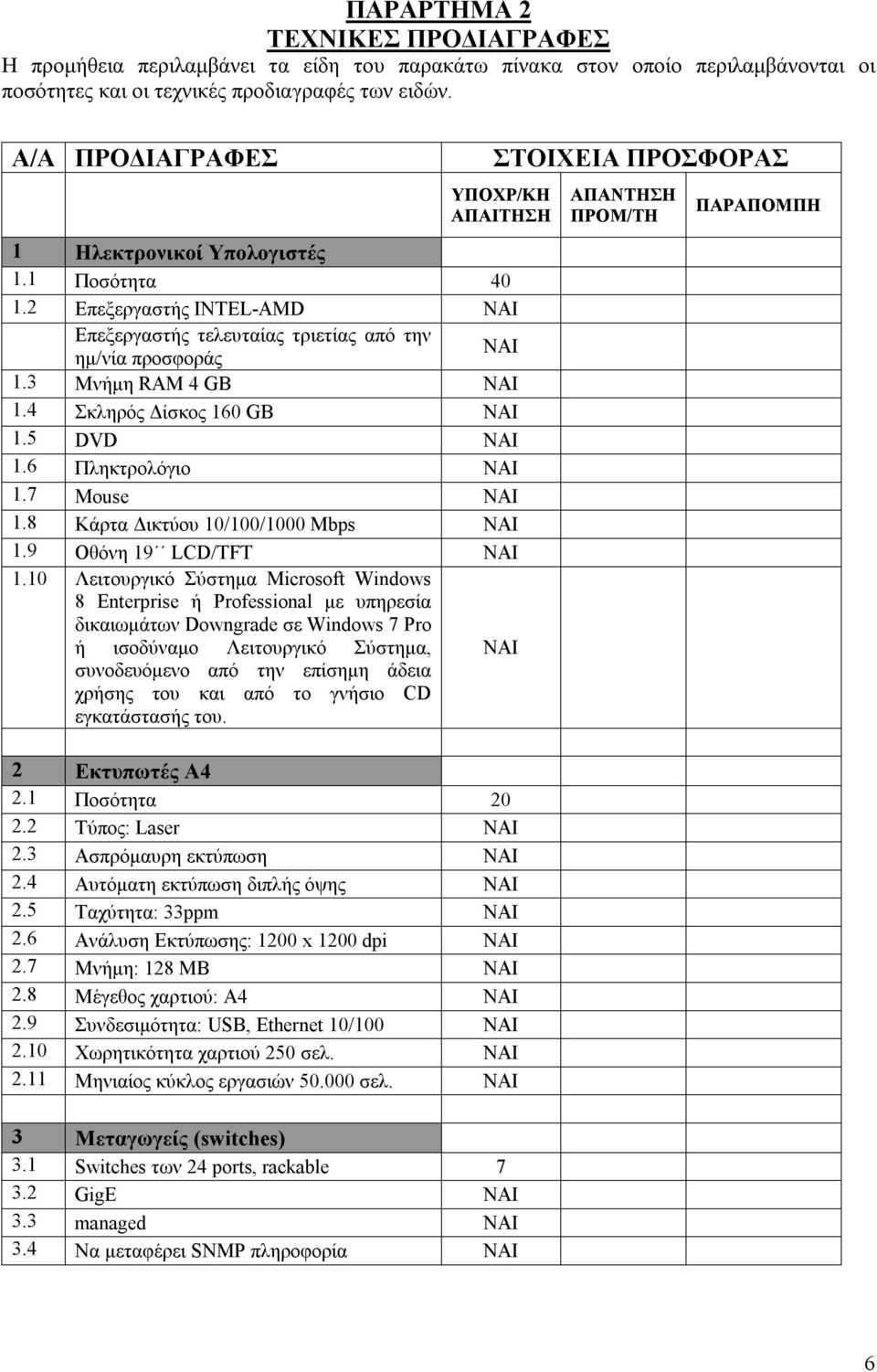 ΠΑΡΑΡΤΗΜΑ 2
ΤΕΧΝΙΚΕΣ ΠΡΟΔΙΑΓΡΑΦΕΣ

Η προμήθεια περιλαμβάνει τα είδη του παρακάτω πίνακα στον οποίο περιλαμβάνονται οι ποσότητες και οι τεχνικές προδιαγραφές των ειδών.

| Α/Α | ΠΡΟΔΙΑΓΡΑΦΕΣ | ΣΤΟΙΧΕΙΑ ΠΡΟΣΦΟΡΑΣ | | |
|---|---|---|---|---|
| | | ΥΠΟΧΡ/ΚΗ ΑΠΑΙΤΗΣΗ | ΑΠΑΝΤΗΣΗ ΠΡΟΜ/ΤΗ | ΠΑΡΑΠΟΜΠΗ |
| 1 | Ηλεκτρονικοί Υπολογιστές | | | |
| 1.1 | Ποσότητα | 40 | | |
| 1.2 | Επεξεργαστής INTEL-AMD | ΝΑΙ | | |
| | Επεξεργαστής τελευταίας τριετίας από την ημ/νία προσφοράς | ΝΑΙ | | |
| 1.3 | Μνήμη RAM 4 GB | ΝΑΙ | | |
| 1.4 | Σκληρός Δίσκος 160 GB | ΝΑΙ | | |
| 1.5 | DVD | ΝΑΙ | | |
| 1.6 | Πληκτρολόγιο | ΝΑΙ | | |
| 1.7 | Mouse | ΝΑΙ | | |
| 1.8 | Κάρτα Δικτύου 10/100/1000 Mbps | ΝΑΙ | | |
| 1.9 | Οθόνη 19΄΄ LCD/TFT | ΝΑΙ | | |
| 1.10 | Λειτουργικό Σύστημα Microsoft Windows 8 Enterprise ή Professional με υπηρεσία δικαιωμάτων Downgrade σε Windows 7 Pro ή ισοδύναμο Λειτουργικό Σύστημα, συνοδευόμενο από την επίσημη άδεια χρήσης του και από το γνήσιο CD εγκατάστασής του. | ΝΑΙ | | |
| | | | | |
| 2 | Εκτυπωτές Α4 | | | |
| 2.1 | Ποσότητα | 20 | | |
| 2.2 | Τύπος: Laser | ΝΑΙ | | |
| 2.3 | Ασπρόμαυρη εκτύπωση | ΝΑΙ | | |
| 2.4 | Αυτόματη εκτύπωση διπλής όψης | ΝΑΙ | | |
| 2.5 | Ταχύτητα: 33ppm | ΝΑΙ | | |
| 2.6 | Ανάλυση Εκτύπωσης: 1200 x 1200 dpi | ΝΑΙ | | |
| 2.7 | Μνήμη: 128 MB | ΝΑΙ | | |
| 2.8 | Μέγεθος χαρτιού: Α4 | ΝΑΙ | | |
| 2.9 | Συνδεσιμότητα: USB, Ethernet 10/100 | ΝΑΙ | | |
| 2.10 | Χωρητικότητα χαρτιού 250 σελ. | ΝΑΙ | | |
| 2.11 | Μηνιαίος κύκλος εργασιών 50.000 σελ. | ΝΑΙ | | |
| | | | | |
| 3 | Μεταγωγείς (switches) | | | |
| 3.1 | Switches των 24 ports, rackable | 7 | | |
| 3.2 | GigE | ΝΑΙ | | |
| 3.3 | managed | ΝΑΙ | | |
| 3.4 | Να μεταφέρει SNMP πληροφορία | ΝΑΙ | | |

6